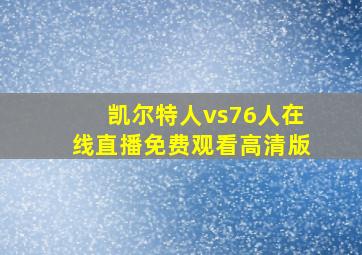 凯尔特人vs76人在线直播免费观看高清版